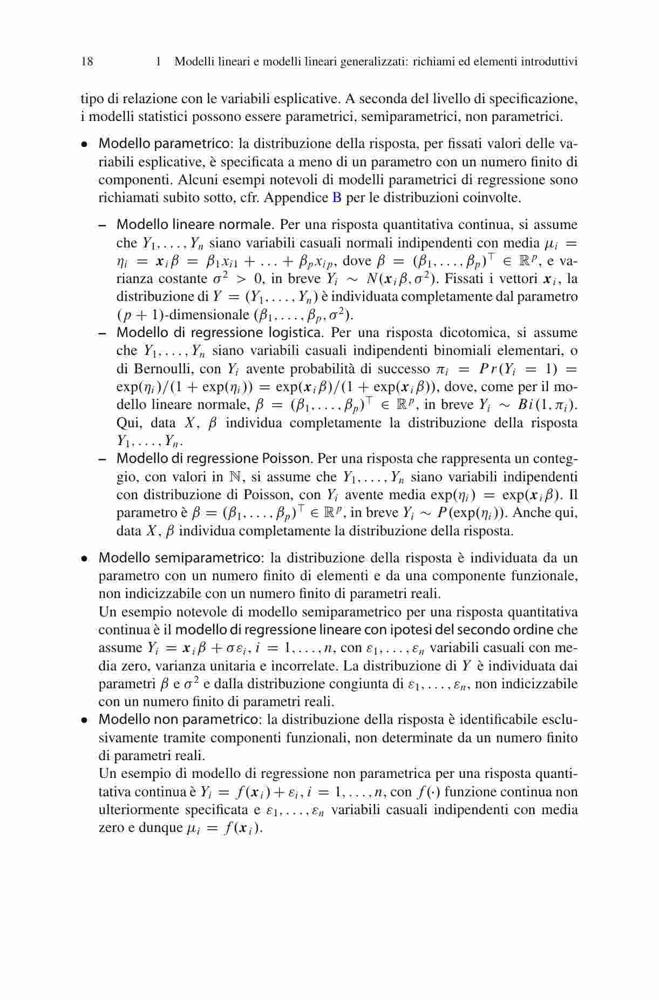 18 1 Modelli lineari e modelli lineari generalizzati: richiami ed elementi introduttivi

tipo di relazione con le variabili esplicative. A seconda del livello di specificazione, i modelli statistici possono essere parametrici, semiparametrici, non parametrici.

• Modello parametrico: la distribuzione della risposta, per fissati valori delle variabili esplicative, è specificata a meno di un parametro con un numero finito di componenti. Alcuni esempi notevoli di modelli parametrici di regressione sono richiamati subito sotto, cfr. Appendice B per le distribuzioni coinvolte.

– Modello lineare normale. Per una risposta quantitativa continua, si assume che $Y_1, \ldots, Y_n$ siano variabili casuali normali indipendenti con media $\mu_i = \eta_i = \boldsymbol{x}_i\beta = \beta_1 x_{i1} + \ldots + \beta_p x_{ip}$, dove $\beta = (\beta_1, \ldots, \beta_p)^\top \in \mathbb{R}^p$, e varianza costante $\sigma^2 > 0$, in breve $Y_i \sim N(\boldsymbol{x}_i\beta, \sigma^2)$. Fissati i vettori $\boldsymbol{x}_i$, la distribuzione di $Y = (Y_1, \ldots, Y_n)$ è individuata completamente dal parametro $(p+1)$-dimensionale $(\beta_1, \ldots, \beta_p, \sigma^2)$.

– Modello di regressione logistica. Per una risposta dicotomica, si assume che $Y_1, \ldots, Y_n$ siano variabili casuali indipendenti binomiali elementari, o di Bernoulli, con $Y_i$ avente probabilità di successo $\pi_i = Pr(Y_i = 1) = \exp(\eta_i)/(1 + \exp(\eta_i)) = \exp(\boldsymbol{x}_i\beta)/(1 + \exp(\boldsymbol{x}_i\beta))$, dove, come per il modello lineare normale, $\beta = (\beta_1, \ldots, \beta_p)^\top \in \mathbb{R}^p$, in breve $Y_i \sim Bi(1, \pi_i)$. Qui, data $X$, $\beta$ individua completamente la distribuzione della risposta $Y_1, \ldots, Y_n$.

– Modello di regressione Poisson. Per una risposta che rappresenta un conteggio, con valori in $\mathbb{N}$, si assume che $Y_1, \ldots, Y_n$ siano variabili indipendenti con distribuzione di Poisson, con $Y_i$ avente media $\exp(\eta_i) = \exp(\boldsymbol{x}_i\beta)$. Il parametro è $\beta = (\beta_1, \ldots, \beta_p)^\top \in \mathbb{R}^p$, in breve $Y_i \sim P(\exp(\eta_i))$. Anche qui, data $X$, $\beta$ individua completamente la distribuzione della risposta.

• Modello semiparametrico: la distribuzione della risposta è individuata da un parametro con un numero finito di elementi e da una componente funzionale, non indicizzabile con un numero finito di parametri reali.
Un esempio notevole di modello semiparametrico per una risposta quantitativa continua è il modello di regressione lineare con ipotesi del secondo ordine che assume $Y_i = \boldsymbol{x}_i\beta + \sigma\varepsilon_i$, $i = 1, \ldots, n$, con $\varepsilon_1, \ldots, \varepsilon_n$ variabili casuali con media zero, varianza unitaria e incorrelate. La distribuzione di $Y$ è individuata dai parametri $\beta$ e $\sigma^2$ e dalla distribuzione congiunta di $\varepsilon_1, \ldots, \varepsilon_n$, non indicizzabile con un numero finito di parametri reali.

• Modello non parametrico: la distribuzione della risposta è identificabile esclusivamente tramite componenti funzionali, non determinate da un numero finito di parametri reali.
Un esempio di modello di regressione non parametrica per una risposta quantitativa continua è $Y_i = f(\boldsymbol{x}_i) + \varepsilon_i$, $i = 1, \ldots, n$, con $f(\cdot)$ funzione continua non ulteriormente specificata e $\varepsilon_1, \ldots, \varepsilon_n$ variabili casuali indipendenti con media zero e dunque $\mu_i = f(\boldsymbol{x}_i)$.